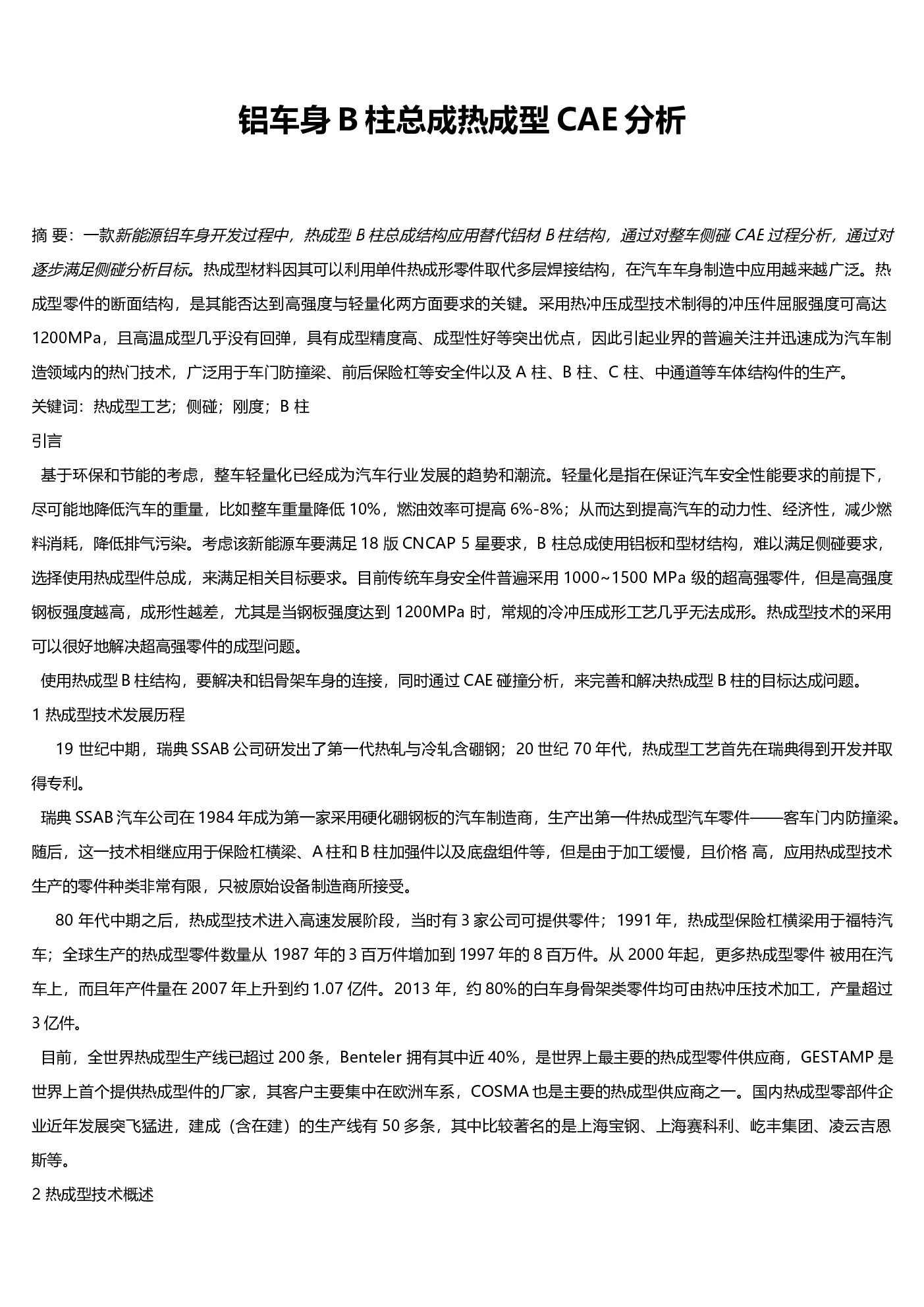 铝车身 B 柱总成热成型 CAE 分析

摘 要：一款新能源铝车身开发过程中，热成型 B 柱总成结构应用替代铝材 B 柱结构，通过对整车侧碰 CAE 过程分析，通过对逐步满足侧碰分析目标。热成型材料因其可以利用单件热成形零件取代多层焊接结构，在汽车车身制造中应用越来越广泛。热成型零件的断面结构，是其能否达到高强度与轻量化两方面要求的关键。采用热冲压成型技术制得的冲压件屈服强度可高达 1200MPa，且高温成型几乎没有回弹，具有成型精度高、成型性好等突出优点，因此引起业界的普遍关注并迅速成为汽车制造领域内的热门技术，广泛用于车门防撞梁、前后保险杠等安全件以及 A 柱、B 柱、C 柱、中通道等车体结构件的生产。

关键词：热成型工艺；侧碰；刚度；B 柱

引言

基于环保和节能的考虑，整车轻量化已经成为汽车行业发展的趋势和潮流。轻量化是指在保证汽车安全性能要求的前提下，尽可能地降低汽车的重量，比如整车重量降低 10%，燃油效率可提高 6%-8%；从而达到提高汽车的动力性、经济性，减少燃料消耗，降低排气污染。考虑该新能源车要满足 18 版 CNCAP 5 星要求，B 柱总成使用铝板和型材结构，难以满足侧碰要求，选择使用热成型件总成，来满足相关目标要求。目前传统车身安全件普遍采用 1000~1500 MPa 级的超高强零件，但是高强度钢板强度越高，成形性越差，尤其是当钢板强度达到 1200MPa 时，常规的冷冲压成形工艺几乎无法成形。热成型技术的采用可以很好地解决超高强零件的成型问题。

使用热成型 B 柱结构，要解决和铝骨架车身的连接，同时通过 CAE 碰撞分析，来完善和解决热成型 B 柱的目标达成问题。

1 热成型技术发展历程

19 世纪中期，瑞典 SSAB 公司研发出了第一代热轧与冷轧含硼钢；20 世纪 70 年代，热成型工艺首先在瑞典得到开发并取得专利。

瑞典 SSAB 汽车公司在 1984 年成为第一家采用硬化硼钢板的汽车制造商，生产出第一件热成型汽车零件——客车门内防撞梁。随后，这一技术相继应用于保险杠横梁、A 柱和 B 柱加强件以及底盘组件等，但是由于加工缓慢，且价格 高，应用热成型技术生产的零件种类非常有限，只被原始设备制造商所接受。

80 年代中期之后，热成型技术进入高速发展阶段，当时有 3 家公司可提供零件；1991 年，热成型保险杠横梁用于福特汽车；全球生产的热成型零件数量从 1987 年的 3 百万件增加到 1997 年的 8 百万件。从 2000 年起，更多热成型零件 被用在汽车上，而且年产件量在 2007 年上升到约 1.07 亿件。2013 年，约 80%的白车身骨架类零件均可由热冲压技术加工，产量超过 3 亿件。

目前，全世界热成型生产线已超过 200 条，Benteler 拥有其中近 40%，是世界上最主要的热成型零件供应商，GESTAMP 是世界上首个提供热成型件的厂家，其客户主要集中在欧洲车系，COSMA 也是主要的热成型供应商之一。国内热成型零部件企业近年发展突飞猛进，建成（含在建）的生产线有 50 多条，其中比较著名的是上海宝钢、上海赛科利、屹丰集团、凌云吉恩斯等。

2 热成型技术概述